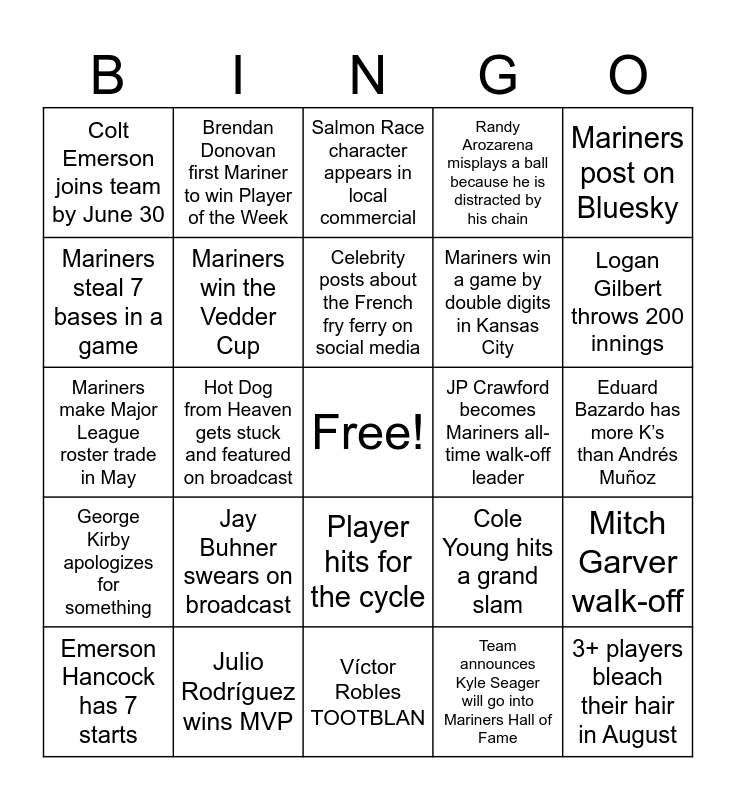 | B | I | N | G | O |
|---|---|---|---|---|
| Colt Emerson joins team by June 30 | Brendan Donovan first Mariner to win Player of the Week | Salmon Race character appears in local commercial | Randy Arozarena misplays a ball because he is distracted by his chain | Mariners post on Bluesky |
| Mariners steal 7 bases in a game | Mariners win the Vedder Cup | Celebrity posts about the French fry ferry on social media | Mariners win a game by double digits in Kansas City | Logan Gilbert throws 200 innings |
| Mariners make Major League roster trade in May | Hot Dog from Heaven gets stuck and featured on broadcast | Free! | JP Crawford becomes Mariners all-time walk-off leader | Eduard Bazardo has more K's than Andrés Muñoz |
| George Kirby apologizes for something | Jay Buhner swears on broadcast | Player hits for the cycle | Cole Young hits a grand slam | Mitch Garver walk-off |
| Emerson Hancock has 7 starts | Julio Rodríguez wins MVP | Víctor Robles TOOTBLAN | Team announces Kyle Seager will go into Mariners Hall of Fame | 3+ players bleach their hair in August |